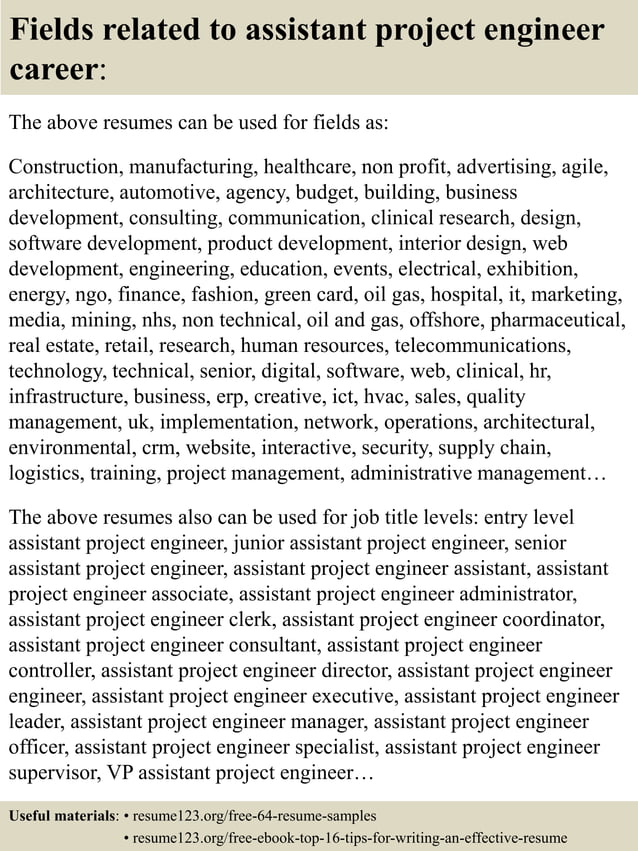 Fields related to assistant project engineer career:

The above resumes can be used for fields as:

Construction, manufacturing, healthcare, non profit, advertising, agile, architecture, automotive, agency, budget, building, business development, consulting, communication, clinical research, design, software development, product development, interior design, web development, engineering, education, events, electrical, exhibition, energy, ngo, finance, fashion, green card, oil gas, hospital, it, marketing, media, mining, nhs, non technical, oil and gas, offshore, pharmaceutical, real estate, retail, research, human resources, telecommunications, technology, technical, senior, digital, software, web, clinical, hr, infrastructure, business, erp, creative, ict, hvac, sales, quality management, uk, implementation, network, operations, architectural, environmental, crm, website, interactive, security, supply chain, logistics, training, project management, administrative management…

The above resumes also can be used for job title levels: entry level assistant project engineer, junior assistant project engineer, senior assistant project engineer, assistant project engineer assistant, assistant project engineer associate, assistant project engineer administrator, assistant project engineer clerk, assistant project engineer coordinator, assistant project engineer consultant, assistant project engineer controller, assistant project engineer director, assistant project engineer engineer, assistant project engineer executive, assistant project engineer leader, assistant project engineer manager, assistant project engineer officer, assistant project engineer specialist, assistant project engineer supervisor, VP assistant project engineer…

Useful materials: • resume123.org/free-64-resume-samples
• resume123.org/free-ebook-top-16-tips-for-writing-an-effective-resume